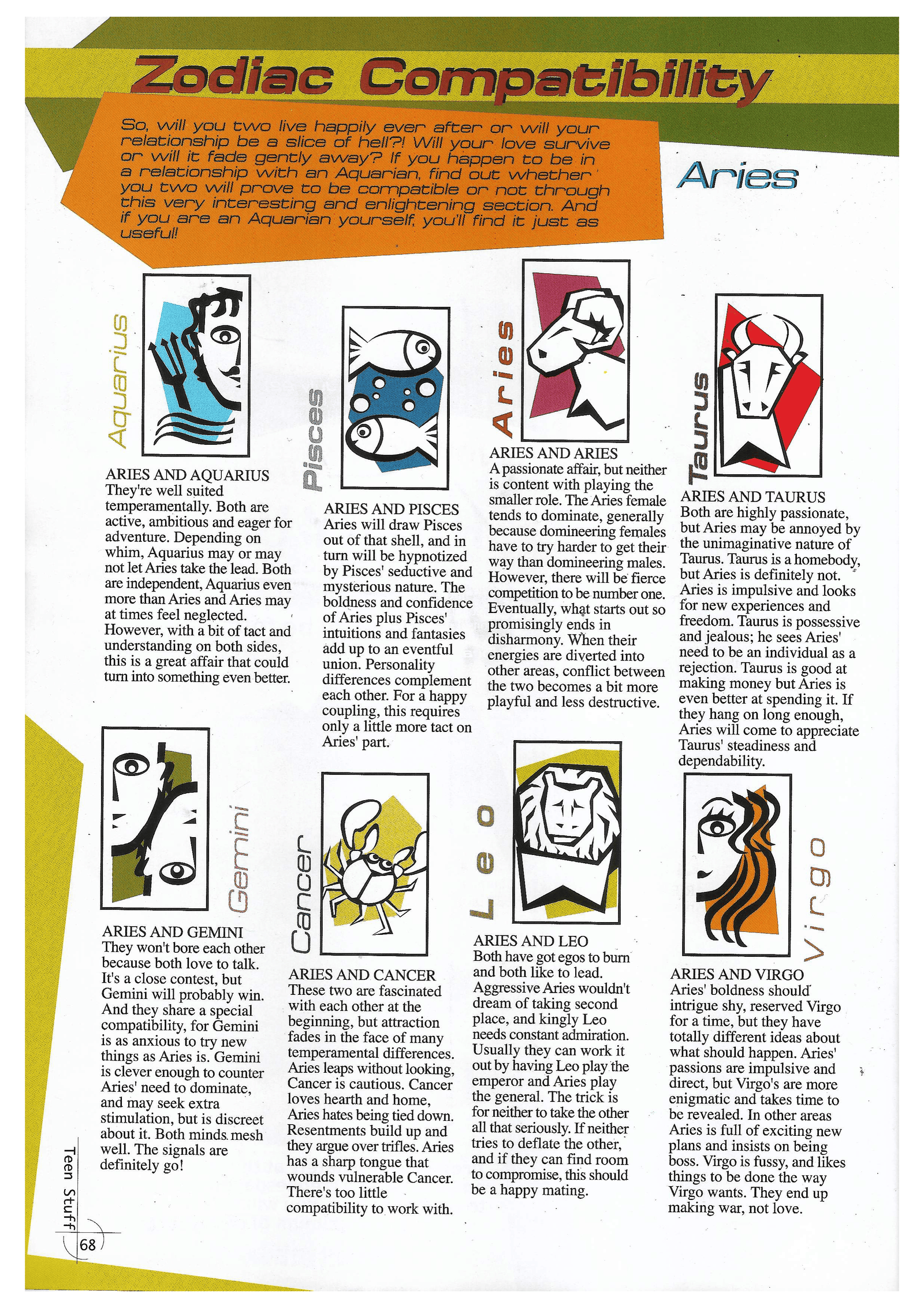 Zodiac Compatibility

So, will you two live happily ever after or will your relationship be a slice of hell?! Will your love survive or will it fade gently away? If you happen to be in a relationship with an Aquarian, find out whether you two will prove to be compatible or not through this very interesting and enlightening section. And if you are an Aquarian yourself, you'll find it just as useful!

Aries

Aquarius

ARIES AND AQUARIUS
They're well suited temperamentally. Both are active, ambitious and eager for adventure. Depending on whim, Aquarius may or may not let Aries take the lead. Both are independent, Aquarius even more than Aries and Aries may at times feel neglected. However, with a bit of tact and understanding on both sides, this is a great affair that could turn into something even better.

Pisces

ARIES AND PISCES
Aries will draw Pisces out of that shell, and in turn will be hypnotized by Pisces' seductive and mysterious nature. The boldness and confidence of Aries plus Pisces' intuitions and fantasies add up to an eventful union. Personality differences complement each other. For a happy coupling, this requires only a little more tact on Aries' part.

Aries

ARIES AND ARIES
A passionate affair, but neither is content with playing the smaller role. The Aries female tends to dominate, generally because domineering females have to try harder to get their way than domineering males. However, there will be fierce competition to be number one. Eventually, what starts out so promisingly ends in disharmony. When their energies are diverted into other areas, conflict between the two becomes a bit more playful and less destructive.

Taurus

ARIES AND TAURUS
Both are highly passionate, but Aries may be annoyed by the unimaginative nature of Taurus. Taurus is a homebody, but Aries is definitely not. Aries is impulsive and looks for new experiences and freedom. Taurus is possessive and jealous; he sees Aries' need to be an individual as a rejection. Taurus is good at making money but Aries is even better at spending it. If they hang on long enough, Aries will come to appreciate Taurus' steadiness and dependability.

Gemini

ARIES AND GEMINI
They won't bore each other because both love to talk. It's a close contest, but Gemini will probably win. And they share a special compatibility, for Gemini is as anxious to try new things as Aries is. Gemini is clever enough to counter Aries' need to dominate, and may seek extra stimulation, but is discreet about it. Both minds mesh well. The signals are definitely go!

Cancer

ARIES AND CANCER
These two are fascinated with each other at the beginning, but attraction fades in the face of many temperamental differences. Aries leaps without looking, Cancer is cautious. Cancer loves hearth and home, Aries hates being tied down. Resentments build up and they argue over trifles. Aries has a sharp tongue that wounds vulnerable Cancer. There's too little compatibility to work with.

Leo

ARIES AND LEO
Both have got egos to burn and both like to lead. Aggressive Aries wouldn't dream of taking second place, and kingly Leo needs constant admiration. Usually they can work it out by having Leo play the emperor and Aries play the general. The trick is for neither to take the other all that seriously. If neither tries to deflate the other, and if they can find room to compromise, this should be a happy mating.

Virgo

ARIES AND VIRGO
Aries' boldness should intrigue shy, reserved Virgo for a time, but they have totally different ideas about what should happen. Aries' passions are impulsive and direct, but Virgo's are more enigmatic and takes time to be revealed. In other areas Aries is full of exciting new plans and insists on being boss. Virgo is fussy, and likes things to be done the way Virgo wants. They end up making war, not love.

Teen Stuff
68